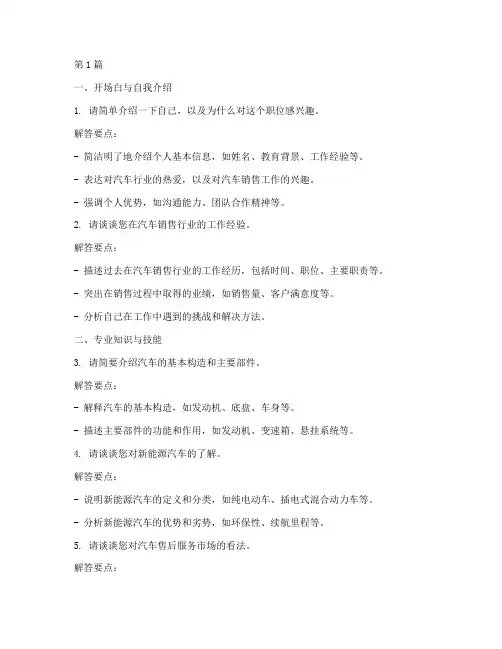 第1篇

一、开场白与自我介绍

1. 请简单介绍一下自己，以及为什么对这个职位感兴趣。

解答要点：

- 简洁明了地介绍个人基本信息，如姓名、教育背景、工作经验等。

- 表达对汽车行业的热爱，以及对汽车销售工作的兴趣。

- 强调个人优势，如沟通能力、团队合作精神等。

2. 请谈谈您在汽车销售行业的工作经验。

解答要点：

- 描述过去在汽车销售行业的工作经历，包括时间、职位、主要职责等。

- 突出在销售过程中取得的业绩，如销售量、客户满意度等。

- 分析自己在工作中遇到的挑战和解决方法。

二、专业知识与技能

3. 请简要介绍汽车的基本构造和主要部件。

解答要点：

- 解释汽车的基本构造，如发动机、底盘、车身等。

- 描述主要部件的功能和作用，如发动机、变速箱、悬挂系统等。

4. 请谈谈您对新能源汽车的了解。

解答要点：

- 说明新能源汽车的定义和分类，如纯电动车、插电式混合动力车等。

- 分析新能源汽车的优势和劣势，如环保性、续航里程等。

5. 请谈谈您对汽车售后服务市场的看法。

解答要点：